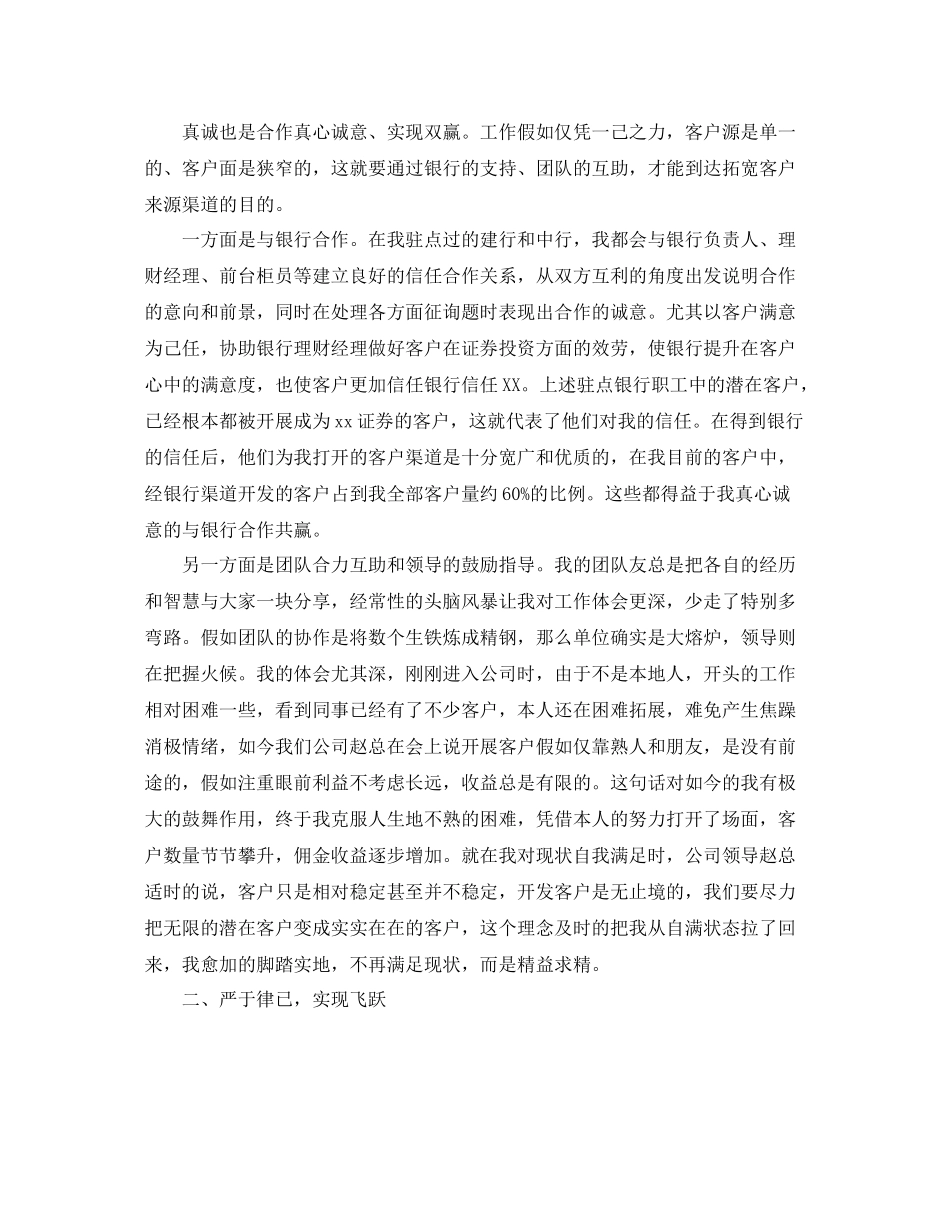 真诚也是合作真心诚意、实现双赢。工作假如仅凭一己之力，客户源是单一的、客户面是狭窄的，这就要通过银行的支持、团队的互助，才能到达拓宽客户来源渠道的目的。

一方面是与银行合作。在我驻点过的建行和中行，我都会与银行负责人、理财经理、前台柜员等建立良好的信任合作关系，从双方互利的角度出发说明合作的意向和前景，同时在处理各方面征询题时表现出合作的诚意。尤其以客户满意为己任，协助银行理财经理做好客户在证券投资方面的效劳，使银行提升在客户心中的满意度，也使客户更加信任银行信任XX。上述驻点银行职工中的潜在客户，已经根本都被开展成为xx证券的客户，这就代表了他们对我的信任。在得到银行的信任后，他们为我打开的客户渠道是十分宽广和优质的，在我目前的客户中，经银行渠道开发的客户占到我全部客户量约60%的比例。这些都得益于我真心诚意的与银行合作共赢。

另一方面是团队合力互助和领导的鼓励指导。我的团队友总是把各自的经历和智慧与大家一块分享，经常性的头脑风暴让我对工作体会更深，少走了特别多弯路。假如团队的协作是将数个生铁炼成精钢，那么单位确实是大熔炉，领导则在把握火候。我的体会尤其深，刚刚进入公司时，由于不是本地人，开头的工作相对困难一些，看到同事已经有了不少客户，本人还在困难拓展，难免产生焦躁消极情绪，如今我们公司赵总在会上说开展客户假如仅靠熟人和朋友，是没有前途的，假如注重眼前利益不考虑长远，收益总是有限的。这句话对如今的我有极大的鼓舞作用，终于我克服人生地不熟的困难，凭借本人的努力打开了场面，客户数量节节攀升，佣金收益逐步增加。就在我对现状自我满足时，公司领导赵总适时的说，客户只是相对稳定甚至并不稳定，开发客户是无止境的，我们要尽力把无限的潜在客户变成实实在在的客户，这个理念及时的把我从自满状态拉了回来，我愈加的脚踏实地，不再满足现状，而是精益求精。

二、严于律己，实现飞跃